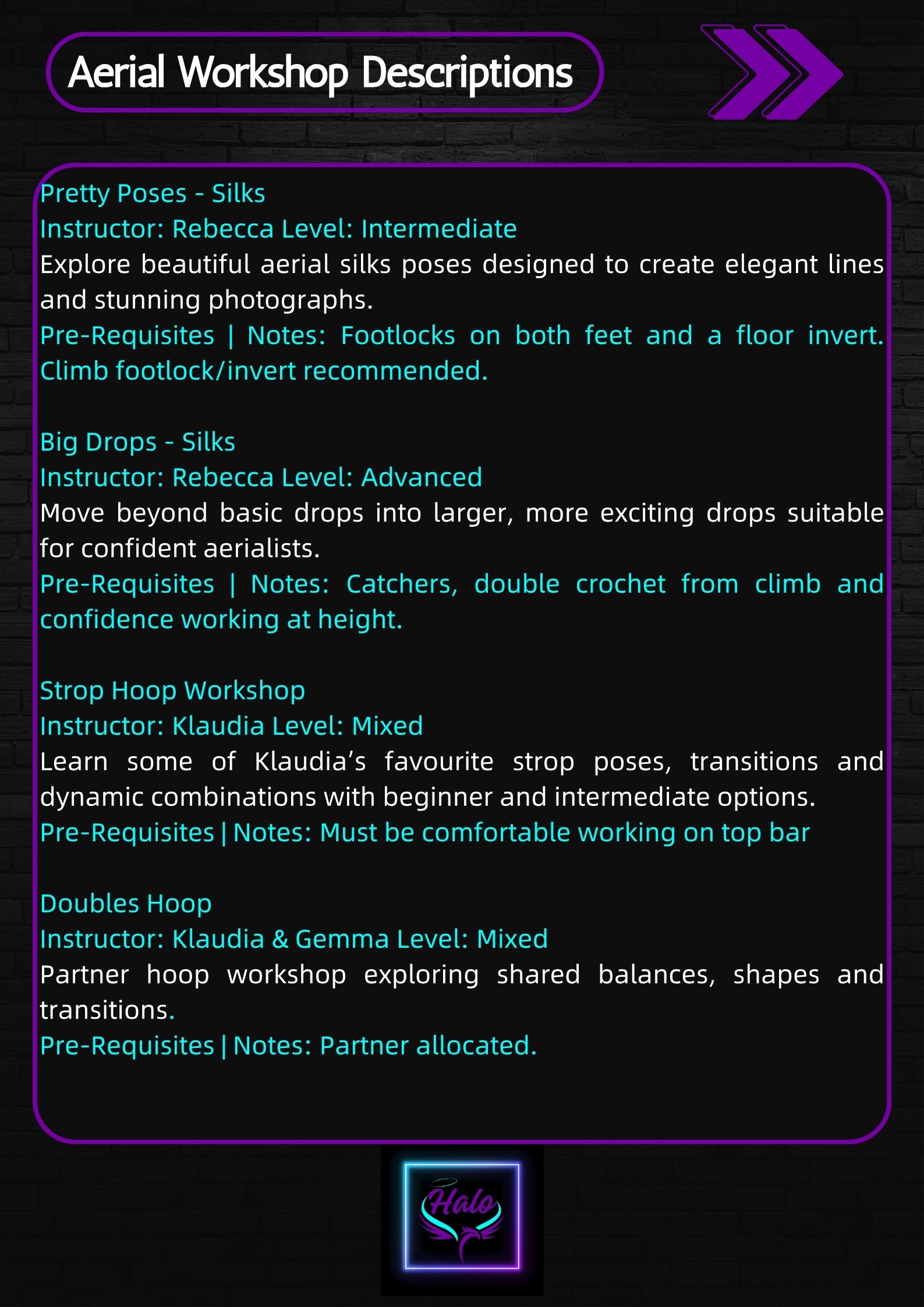 Aerial Workshop Descriptions

Pretty Poses - Silks
Instructor: Rebecca Level: Intermediate
Explore beautiful aerial silks poses designed to create elegant lines and stunning photographs.
Pre-Requisites | Notes: Footlocks on both feet and a floor invert. Climb footlock/invert recommended.

Big Drops - Silks
Instructor: Rebecca Level: Advanced
Move beyond basic drops into larger, more exciting drops suitable for confident aerialists.
Pre-Requisites | Notes: Catchers, double crochet from climb and confidence working at height.

Strop Hoop Workshop
Instructor: Klaudia Level: Mixed
Learn some of Klaudia's favourite strop poses, transitions and dynamic combinations with beginner and intermediate options.
Pre-Requisites | Notes: Must be comfortable working on top bar

Doubles Hoop
Instructor: Klaudia & Gemma Level: Mixed
Partner hoop workshop exploring shared balances, shapes and transitions.
Pre-Requisites | Notes: Partner allocated.

Halo